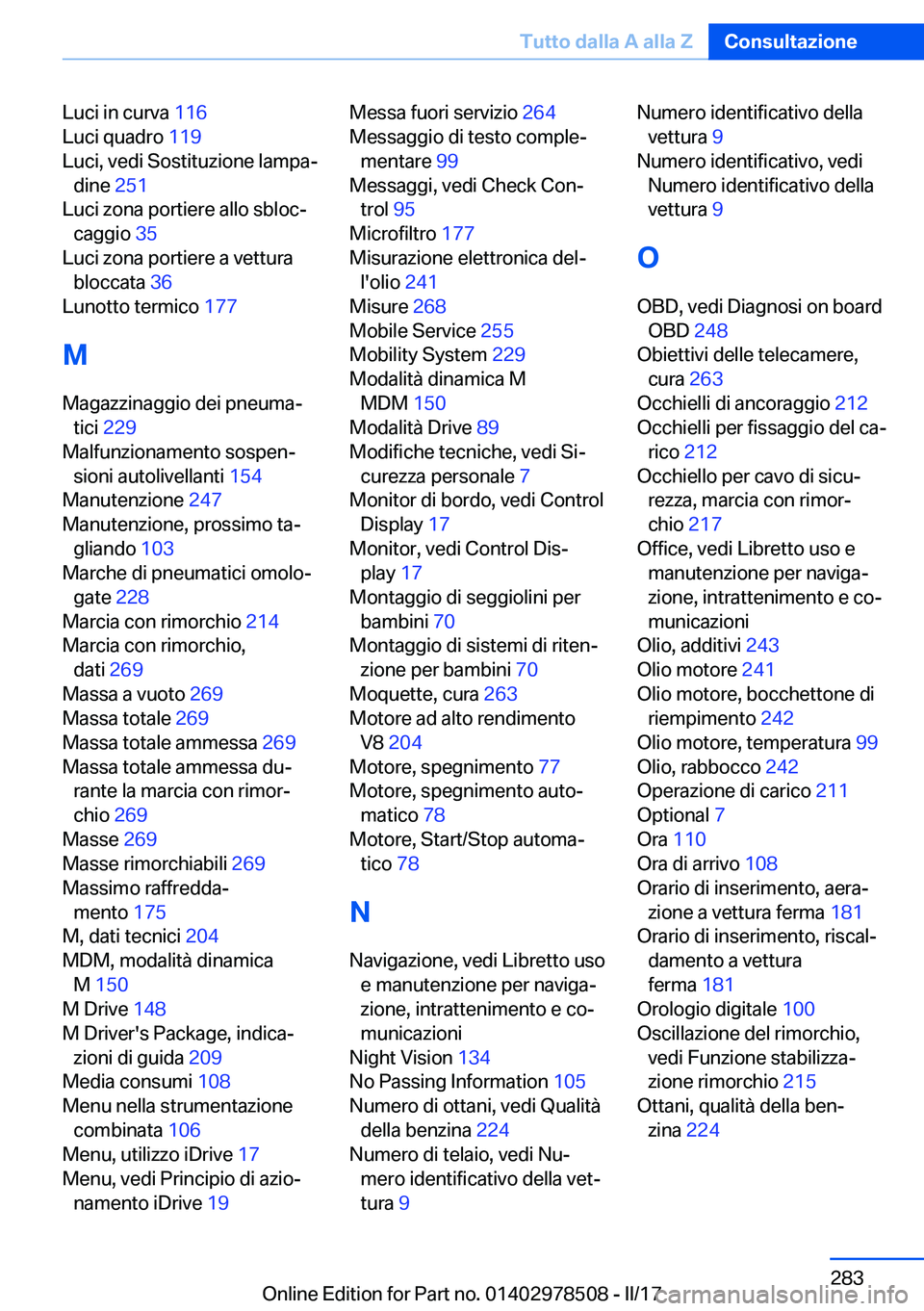 Tutto dalla A alla Z Consultazione

Luci in curva 116
Luci quadro 119
Luci, vedi Sostituzione lampadine 251
Luci zona portiere allo sbloccaggio 35
Luci zona portiere a vettura bloccata 36
Lunotto termico 177

M

Magazzinaggio dei pneumatici 229
Malfunzionamento sospensioni autolivellanti 154
Manutenzione 247
Manutenzione, prossimo tagliando 103
Marche di pneumatici omologate 228
Marcia con rimorchio 214
Marcia con rimorchio, dati 269
Massa a vuoto 269
Massa totale 269
Massa totale ammessa 269
Massa totale ammessa durante la marcia con rimorchio 269
Masse 269
Masse rimorchiabili 269
Massimo raffreddamento 175
M, dati tecnici 204
MDM, modalità dinamica M 150
M Drive 148
M Driver's Package, indicazioni di guida 209
Media consumi 108
Menu nella strumentazione combinata 106
Menu, utilizzo iDrive 17
Menu, vedi Principio di azionamento iDrive 19

Messa fuori servizio 264
Messaggio di testo complementare 99
Messaggi, vedi Check Control 95
Microfiltro 177
Misurazione elettronica dell'olio 241
Misure 268
Mobile Service 255
Mobility System 229
Modalità dinamica M MDM 150
Modalità Drive 89
Modifiche tecniche, vedi Sicurezza personale 7
Monitor di bordo, vedi Control Display 17
Monitor, vedi Control Display 17
Montaggio di seggiolini per bambini 70
Montaggio di sistemi di ritenzione per bambini 70
Moquette, cura 263
Motore ad alto rendimento V8 204
Motore, spegnimento 77
Motore, spegnimento automatico 78
Motore, Start/Stop automatico 78

N

Navigazione, vedi Libretto uso e manutenzione per navigazione, intrattenimento e comunicazioni
Night Vision 134
No Passing Information 105
Numero di ottani, vedi Qualità della benzina 224
Numero di telaio, vedi Numero identificativo della vettura 9

Numero identificativo della vettura 9
Numero identificativo, vedi Numero identificativo della vettura 9

O

OBD, vedi Diagnosi on board OBD 248
Obiettivi delle telecamere, cura 263
Occhielli di ancoraggio 212
Occhielli per fissaggio del carico 212
Occhiello per cavo di sicurezza, marcia con rimorchio 217
Office, vedi Libretto uso e manutenzione per navigazione, intrattenimento e comunicazioni
Olio, additivi 243
Olio motore 241
Olio motore, bocchettone di riempimento 242
Olio motore, temperatura 99
Olio, rabbocco 242
Operazione di carico 211
Optional 7
Ora 110
Ora di arrivo 108
Orario di inserimento, aerazione a vettura ferma 181
Orario di inserimento, riscaldamento a vettura ferma 181
Orologio digitale 100
Oscillazione del rimorchio, vedi Funzione stabilizzazione rimorchio 215
Ottani, qualità della benzina 224

283
Online Edition for Part no. 01402978508 - II/17 carmanualsonline.info